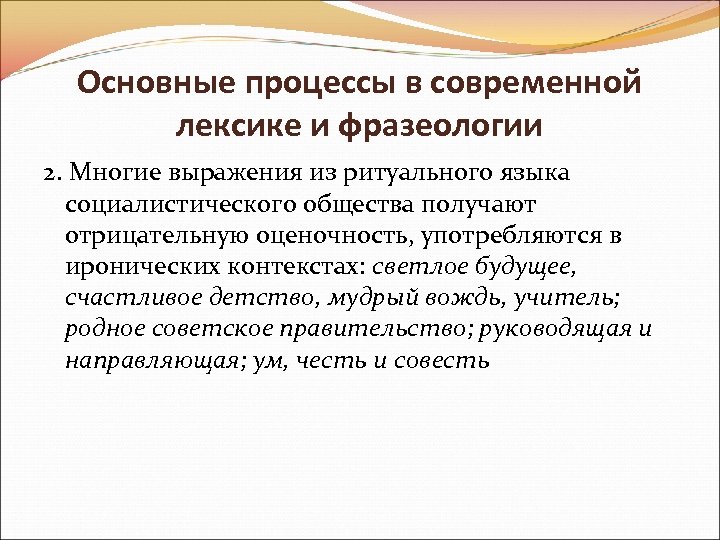 Основные процессы в современной лексике и фразеологии

2. Многие выражения из ритуального языка социалистического общества получают отрицательную оценочность, употребляются в иронических контекстах: светлое будущее, счастливое детство, мудрый вождь, учитель; родное советское правительство; руководящая и направляющая; ум, честь и совесть